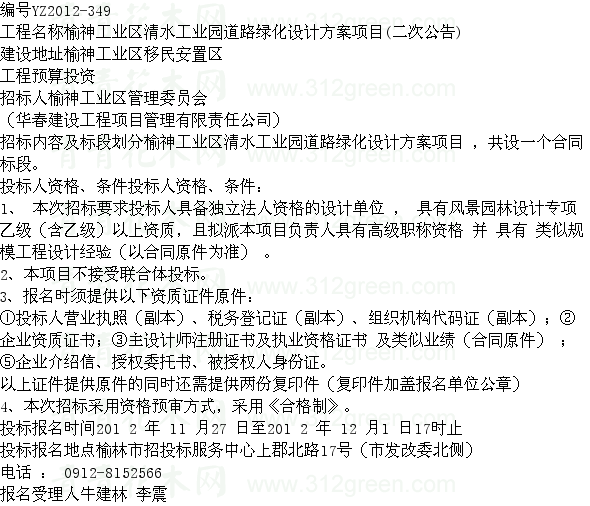 编号YZ2012-349
工程名称榆神工业区清水工业园道路绿化设计方案项目(二次公告)
建设地址榆神工业区移民安置区
工程预算投资
招标人榆神工业区管理委员会
（华春建设工程项目管理有限责任公司）
招标内容及标段划分榆神工业区清水工业园道路绿化设计方案项目 ，共设一个合同标段。
投标人资格、条件投标人资格、条件：
1、 本次招标要求投标人具备独立法人资格的设计单位 ， 具有风景园林设计专项乙级（含乙级）以上资质，且拟派本项目负责人具有高级职称资格 并 具有 类似规模工程设计经验（以合同原件为准） 。
2、本项目不接受联合体投标。
3、报名时须提供以下资质证件原件：
①投标人营业执照（副本）、税务登记证（副本）、组织机构代码证（副本）；②企业资质证书；③主设计师注册证书及执业资格证书 及类似业绩（合同原件） ；⑤企业介绍信、授权委托书、被授权人身份证。
以上证件提供原件的同时还需提供两份复印件（复印件加盖报名单位公章）
4、本次招标采用资格预审方式，采用《合格制》。
投标报名时间201 2 年 11 月27 日至201 2 年 12 月1 日17时止
投标报名地点榆林市招投标服务中心上郡北路17号（市发改委北侧）
电话 ： 0912-8152566
报名受理人牛建林 李震
www.312green.com